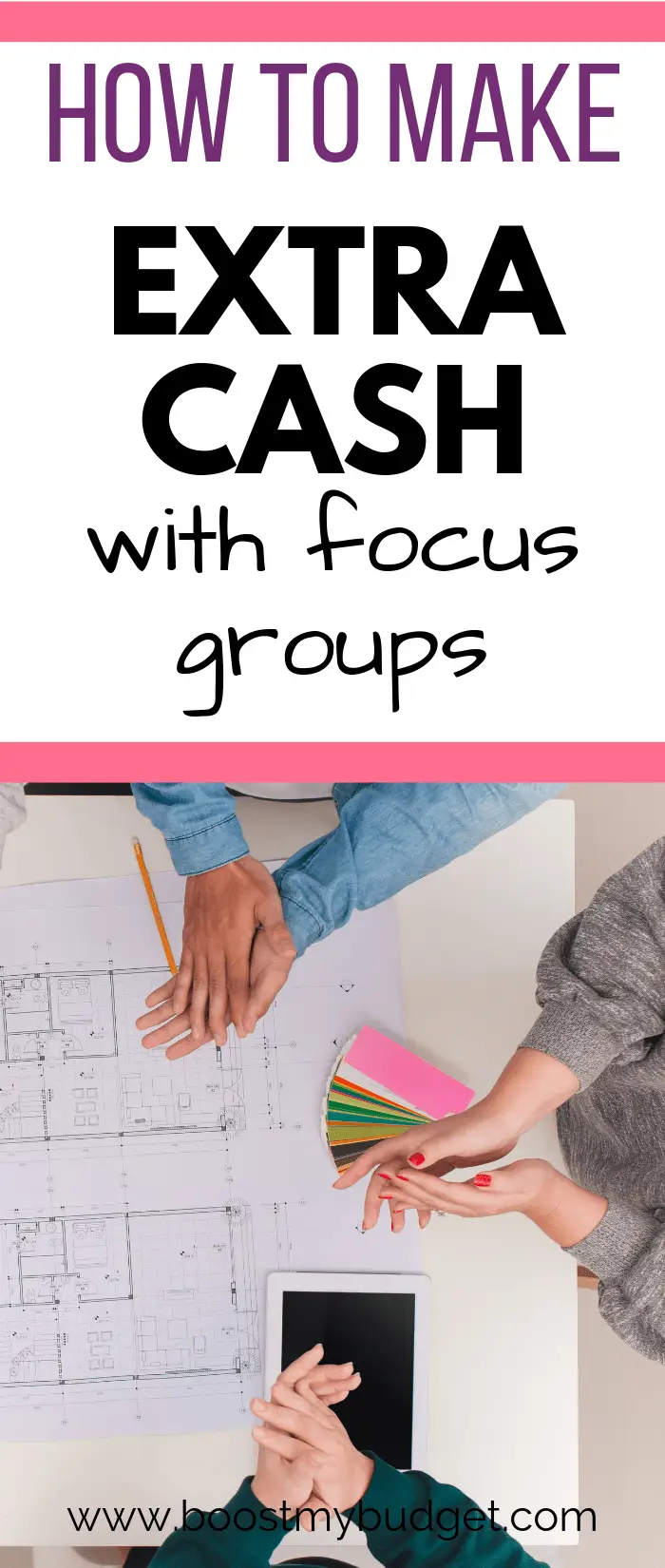 HOW TO MAKE
EXTRA CASH
with focus groups

www.boostmybudget.com